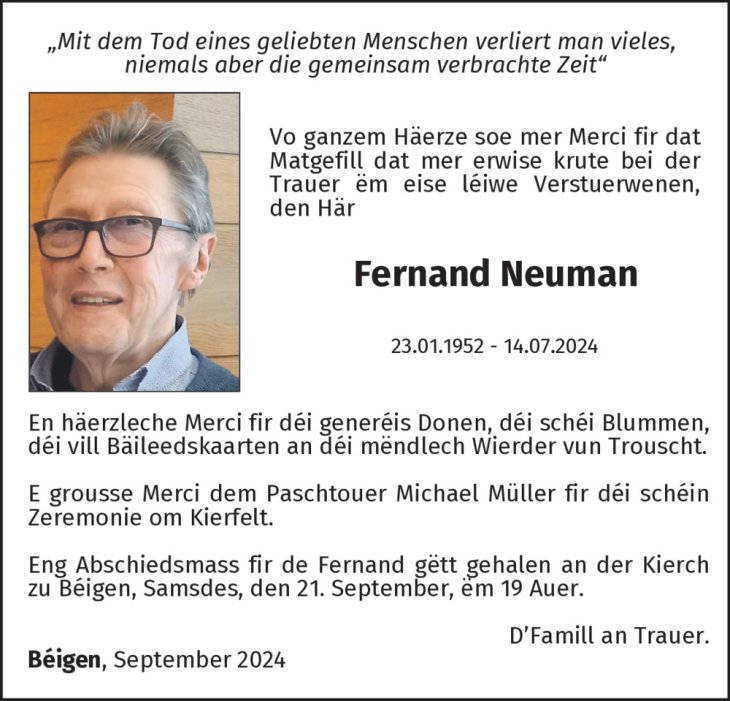 „Mit dem Tod eines geliebten Menschen verliert man vieles, niemals aber die gemeinsam verbrachte Zeit“

Vo ganzem Häerze soe mer Merci fir dat Matgefill dat mer erwise krute bei der Trauer ëm eise léiwe Verstuerwenen, den Här

Fernand Neuman

23.01.1952 - 14.07.2024

En häerzleche Merci fir déi generéis Donen, déi schéi Blummen, déi vill Bäileedskaarten an déi mëndlech Wierder vun Trouscht.

E grousse Merci dem Paschtouer Michael Müller fir déi schéin Zeremonie om Kierfelt.

Eng Abschiedsmass fir de Fernand gëtt gehalen an der Kierch zu Béigen, Samsdes, den 21. September, ëm 19 Auer.

D’Famill an Trauer.

Béigen, September 2024